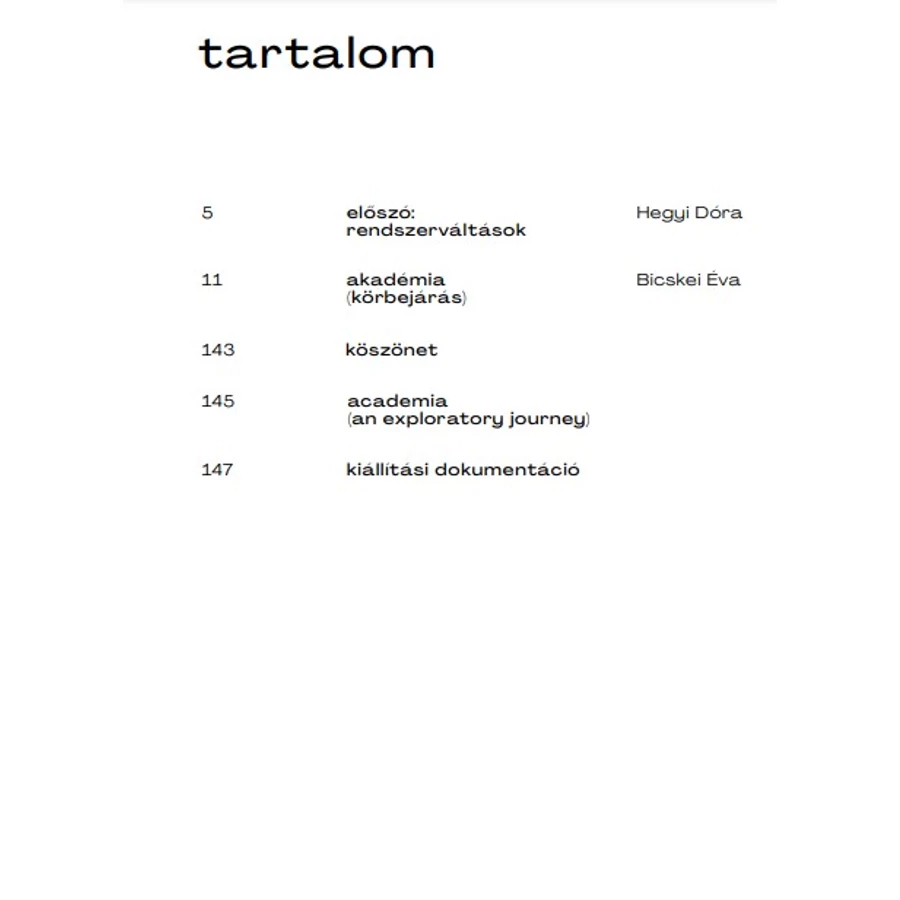 tartalom

| | | |
|---|---|---|
| 5 | előszó: rendszerváltások | Hegyi Dóra |
| 11 | akadémia (körbejárás) | Bicskei Éva |
| 143 | köszönet | |
| 145 | academia (an exploratory journey) | |
| 147 | kiállítási dokumentáció | |